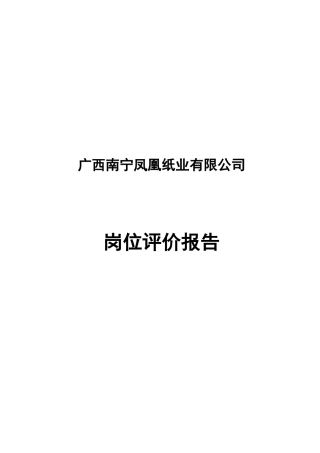 广西南宁凤凰纸业有限公司

岗位评价报告